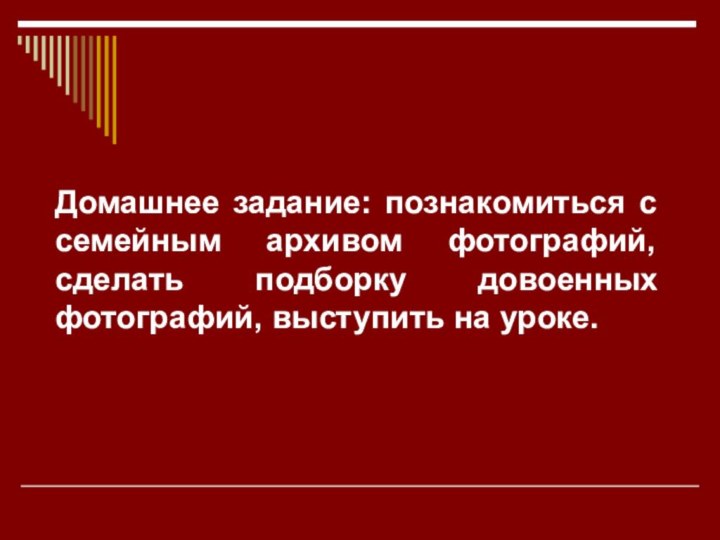 Домашнее задание: познакомиться с семейным архивом фотографий, сделать подборку довоенных фотографий, выступить на уроке.